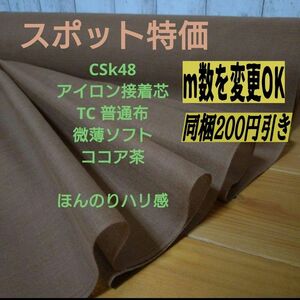 スポット特価

CSk48
アイロン接着芯
TC 普通布
微薄ソフト
ココア茶

ほんのりハリ感

m数を変更OK

同梱200円引き